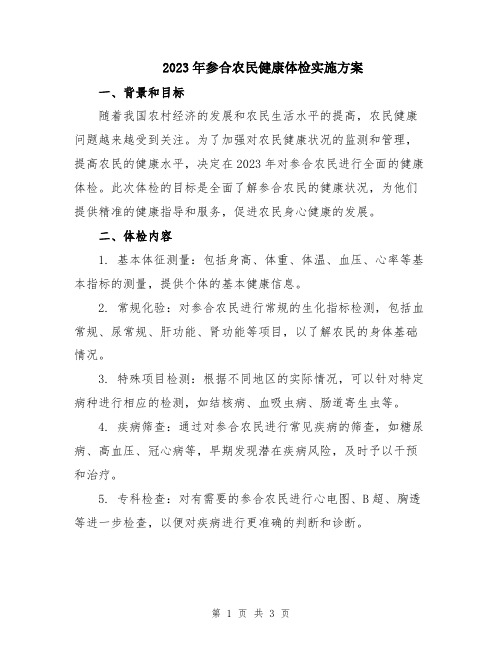 2023年参合农民健康体检实施方案

一、背景和目标

随着我国农村经济的发展和农民生活水平的提高，农民健康问题越来越受到关注。为了加强对农民健康状况的监测和管理，提高农民的健康水平，决定在2023年对参合农民进行全面的健康体检。此次体检的目标是全面了解参合农民的健康状况，为他们提供精准的健康指导和服务，促进农民身心健康的发展。

二、体检内容

1. 基本体征测量：包括身高、体重、体温、血压、心率等基本指标的测量，提供个体的基本健康信息。

2. 常规化验：对参合农民进行常规的生化指标检测，包括血常规、尿常规、肝功能、肾功能等项目，以了解农民的身体基础情况。

3. 特殊项目检测：根据不同地区的实际情况，可以针对特定病种进行相应的检测，如结核病、血吸虫病、肠道寄生虫等。

4. 疾病筛查：通过对参合农民进行常见疾病的筛查，如糖尿病、高血压、冠心病等，早期发现潜在疾病风险，及时予以干预和治疗。

5. 专科检查：对有需要的参合农民进行心电图、B超、胸透等进一步检查，以便对疾病进行更准确的判断和诊断。

第 1 页 共 3 页